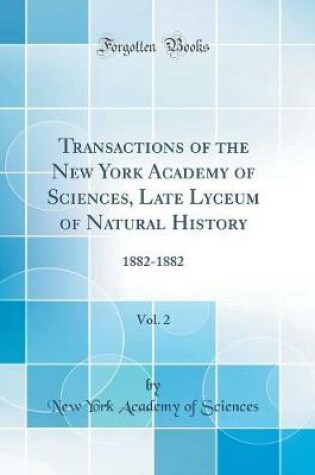 Forgotten Books

Transactions of the New York Academy of Sciences, Late Lyceum of Natural History

1882-1882

Vol. 2

by

New York Academy of Sciences